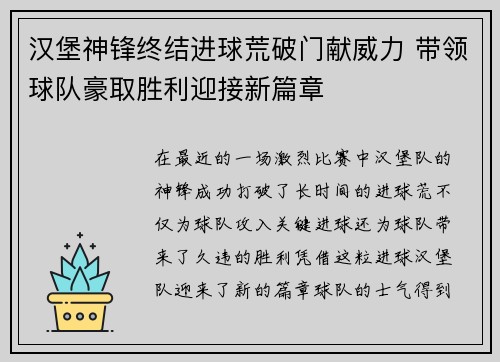 汉堡神锋终结进球荒破门献威力 带领球队豪取胜利迎接新篇章

在最近的一场激烈比赛中汉堡队的神锋成功打破了长时间的进球荒不仅为球队攻入关键进球还为球队带来了久违的胜利凭借这粒进球汉堡队迎来了新的篇章球队的士气得到